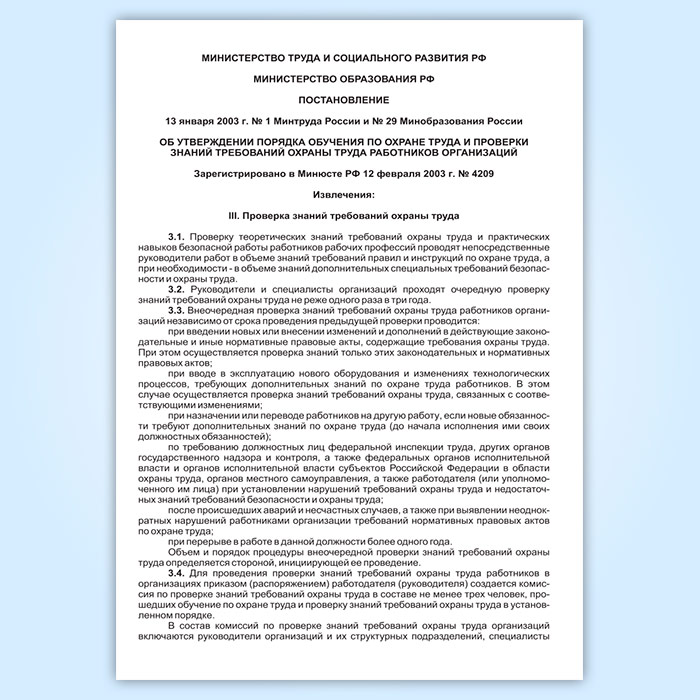 МИНИСТЕРСТВО ТРУДА И СОЦИАЛЬНОГО РАЗВИТИЯ РФ

МИНИСТЕРСТВО ОБРАЗОВАНИЯ РФ

ПОСТАНОВЛЕНИЕ

13 января 2003 г. № 1 Минтруда России и № 29 Минобразования России

ОБ УТВЕРЖДЕНИИ ПОРЯДКА ОБУЧЕНИЯ ПО ОХРАНЕ ТРУДА И ПРОВЕРКИ ЗНАНИЙ ТРЕБОВАНИЙ ОХРАНЫ ТРУДА РАБОТНИКОВ ОРГАНИЗАЦИЙ

Зарегистрировано в Минюсте РФ 12 февраля 2003 г. № 4209

Извлечения:

III. Проверка знаний требований охраны труда

3.1. Проверку теоретических знаний требований охраны труда и практических навыков безопасной работы работников рабочих профессий проводят непосредственные руководители работ в объеме знаний требований правил и инструкций по охране труда, а при необходимости - в объеме знаний дополнительных специальных требований безопасности и охраны труда.

3.2. Руководители и специалисты организаций проходят очередную проверку знаний требований охраны труда не реже одного раза в три года.

3.3. Внеочередная проверка знаний требований охраны труда работников организаций независимо от срока проведения предыдущей проверки проводится:

при введении новых или внесении изменений и дополнений в действующие законодательные и иные нормативные правовые акты, содержащие требования охраны труда. При этом осуществляется проверка знаний только этих законодательных и нормативных правовых актов;

при вводе в эксплуатацию нового оборудования и изменениях технологических процессов, требующих дополнительных знаний по охране труда работников. В этом случае осуществляется проверка знаний требований охраны труда, связанных с соответствующими изменениями;

при назначении или переводе работников на другую работу, если новые обязанности требуют дополнительных знаний по охране труда (до начала исполнения ими своих должностных обязанностей);

по требованию должностных лиц федеральной инспекции труда, других органов государственного надзора и контроля, а также федеральных органов исполнительной власти и органов исполнительной власти субъектов Российской Федерации в области охраны труда, органов местного самоуправления, а также работодателя (или уполномоченного им лица) при установлении нарушений требований охраны труда и недостаточных знаний требований безопасности и охраны труда;

после происшедших аварий и несчастных случаев, а также при выявлении неоднократных нарушений работниками организации требований нормативных правовых актов по охране труда;

при перерыве в работе в данной должности более одного года.

Объем и порядок процедуры внеочередной проверки знаний требований охраны труда определяется стороной, инициирующей ее проведение.

3.4. Для проведения проверки знаний требований охраны труда работников в организациях приказом (распоряжением) работодателя (руководителя) создается комиссия по проверке знаний требований охраны труда в составе не менее трех человек, прошедших обучение по охране труда и проверку знаний требований охраны труда в установленном порядке.

В состав комиссий по проверке знаний требований охраны труда организаций включаются руководители организаций и их структурных подразделений, специалисты